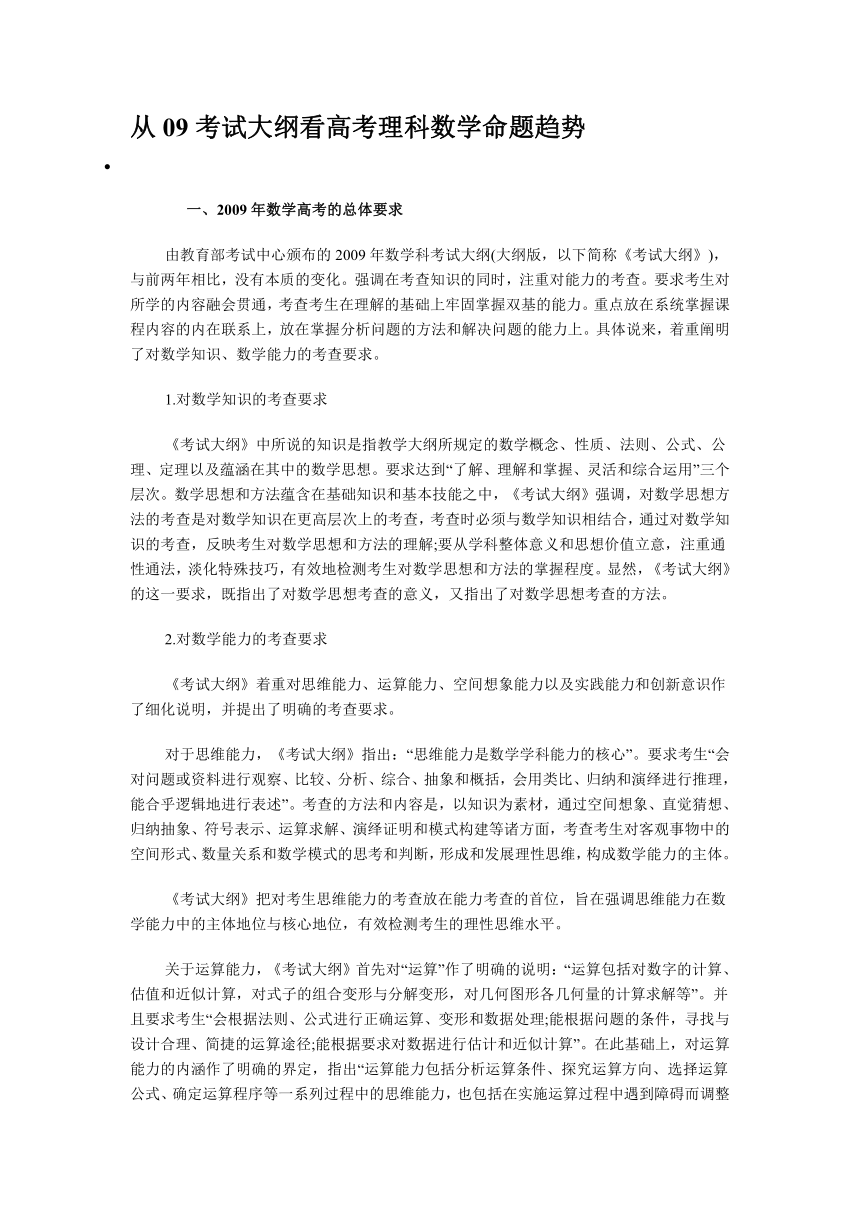 从 09 考试大纲看高考理科数学命题趋势

•

一、2009 年数学高考的总体要求

由教育部考试中心颁布的 2009 年数学科考试大纲(大纲版，以下简称《考试大纲》)，与前两年相比，没有本质的变化。强调在考查知识的同时，注重对能力的考查。要求考生对所学的内容融会贯通，考查考生在理解的基础上牢固掌握双基的能力。重点放在系统掌握课程内容的内在联系上，放在掌握分析问题的方法和解决问题的能力上。具体说来，着重阐明了对数学知识、数学能力的考查要求。

1.对数学知识的考查要求

《考试大纲》中所说的知识是指教学大纲所规定的数学概念、性质、法则、公式、公理、定理以及蕴涵在其中的数学思想。要求达到“了解、理解和掌握、灵活和综合运用”三个层次。数学思想和方法蕴含在基础知识和基本技能之中，《考试大纲》强调，对数学思想方法的考查是对数学知识在更高层次上的考查，考查时必须与数学知识相结合，通过对数学知识的考查，反映考生对数学思想和方法的理解;要从学科整体意义和思想价值立意，注重通性通法，淡化特殊技巧，有效地检测考生对数学思想和方法的掌握程度。显然，《考试大纲》的这一要求，既指出了对数学思想考查的意义，又指出了对数学思想考查的方法。

2.对数学能力的考查要求

《考试大纲》着重对思维能力、运算能力、空间想象能力以及实践能力和创新意识作了细化说明，并提出了明确的考查要求。

对于思维能力，《考试大纲》指出：“思维能力是数学学科能力的核心”。要求考生“会对问题或资料进行观察、比较、分析、综合、抽象和概括，会用类比、归纳和演绎进行推理，能合乎逻辑地进行表述”。考查的方法和内容是，以知识为素材，通过空间想象、直觉猜想、归纳抽象、符号表示、运算求解、演绎证明和模式构建等诸方面，考查考生对客观事物中的空间形式、数量关系和数学模式的思考和判断，形成和发展理性思维，构成数学能力的主体。

《考试大纲》把对考生思维能力的考查放在能力考查的首位，旨在强调思维能力在数学能力中的主体地位与核心地位，有效检测考生的理性思维水平。

关于运算能力，《考试大纲》首先对“运算”作了明确的说明：“运算包括对数字的计算、估值和近似计算，对式子的组合变形与分解变形，对几何图形各几何量的计算求解等”。并且要求考生“会根据法则、公式进行正确运算、变形和数据处理;能根据问题的条件，寻找与设计合理、简捷的运算途径;能根据要求对数据进行估计和近似计算”。在此基础上，对运算能力的内涵作了明确的界定，指出“运算能力包括分析运算条件、探究运算方向、选择运算公式、确定运算程序等一系列过程中的思维能力，也包括在实施运算过程中遇到障碍而调整